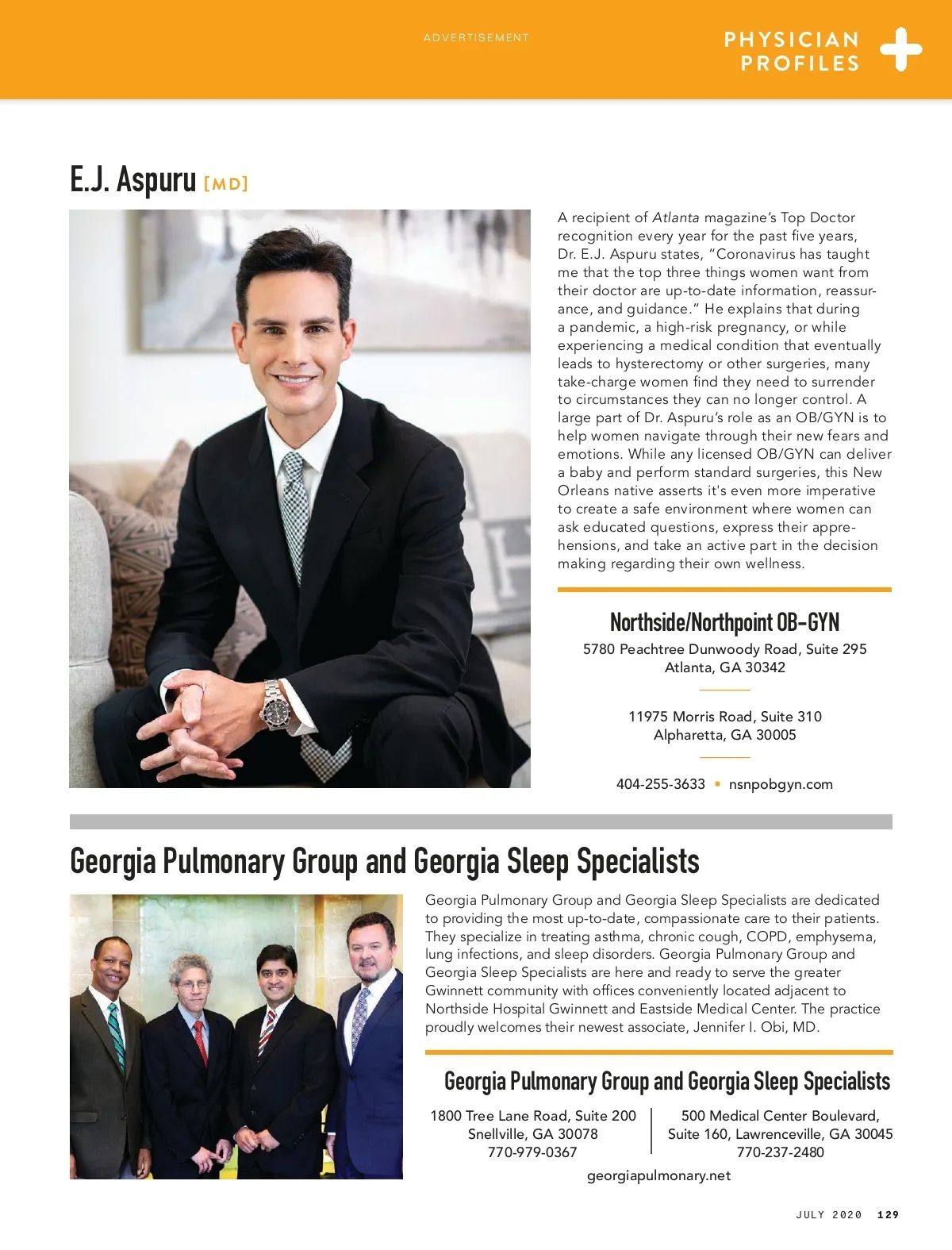 ADVERTISEMENT

PHYSICIAN PROFILES

E.J. Aspuru [MD]

A recipient of Atlanta magazine's Top Doctor recognition every year for the past five years, Dr. E.J. Aspuru states, "Coronavirus has taught me that the top three things women want from their doctor are up-to-date information, reassurance, and guidance." He explains that during a pandemic, a high-risk pregnancy, or while experiencing a medical condition that eventually leads to hysterectomy or other surgeries, many take-charge women find they need to surrender to circumstances they can no longer control. A large part of Dr. Aspuru's role as an OB/GYN is to help women navigate through their new fears and emotions. While any licensed OB/GYN can deliver a baby and perform standard surgeries, this New Orleans native asserts it's even more imperative to create a safe environment where women can ask educated questions, express their apprehensions, and take an active part in the decision making regarding their own wellness.

Northside/Northpoint OB-GYN

5780 Peachtree Dunwoody Road, Suite 295
Atlanta, GA 30342

11975 Morris Road, Suite 310
Alpharetta, GA 30005

404-255-3633 • nsnpobgyn.com

Georgia Pulmonary Group and Georgia Sleep Specialists

Georgia Pulmonary Group and Georgia Sleep Specialists are dedicated to providing the most up-to-date, compassionate care to their patients. They specialize in treating asthma, chronic cough, COPD, emphysema, lung infections, and sleep disorders. Georgia Pulmonary Group and Georgia Sleep Specialists are here and ready to serve the greater Gwinnett community with offices conveniently located adjacent to Northside Hospital Gwinnett and Eastside Medical Center. The practice proudly welcomes their newest associate, Jennifer I. Obi, MD.

Georgia Pulmonary Group and Georgia Sleep Specialists

1800 Tree Lane Road, Suite 200
Snellville, GA 30078
770-979-0367

500 Medical Center Boulevard,
Suite 160, Lawrenceville, GA 30045
770-237-2480

georgiapulmonary.net

JULY 2020 129